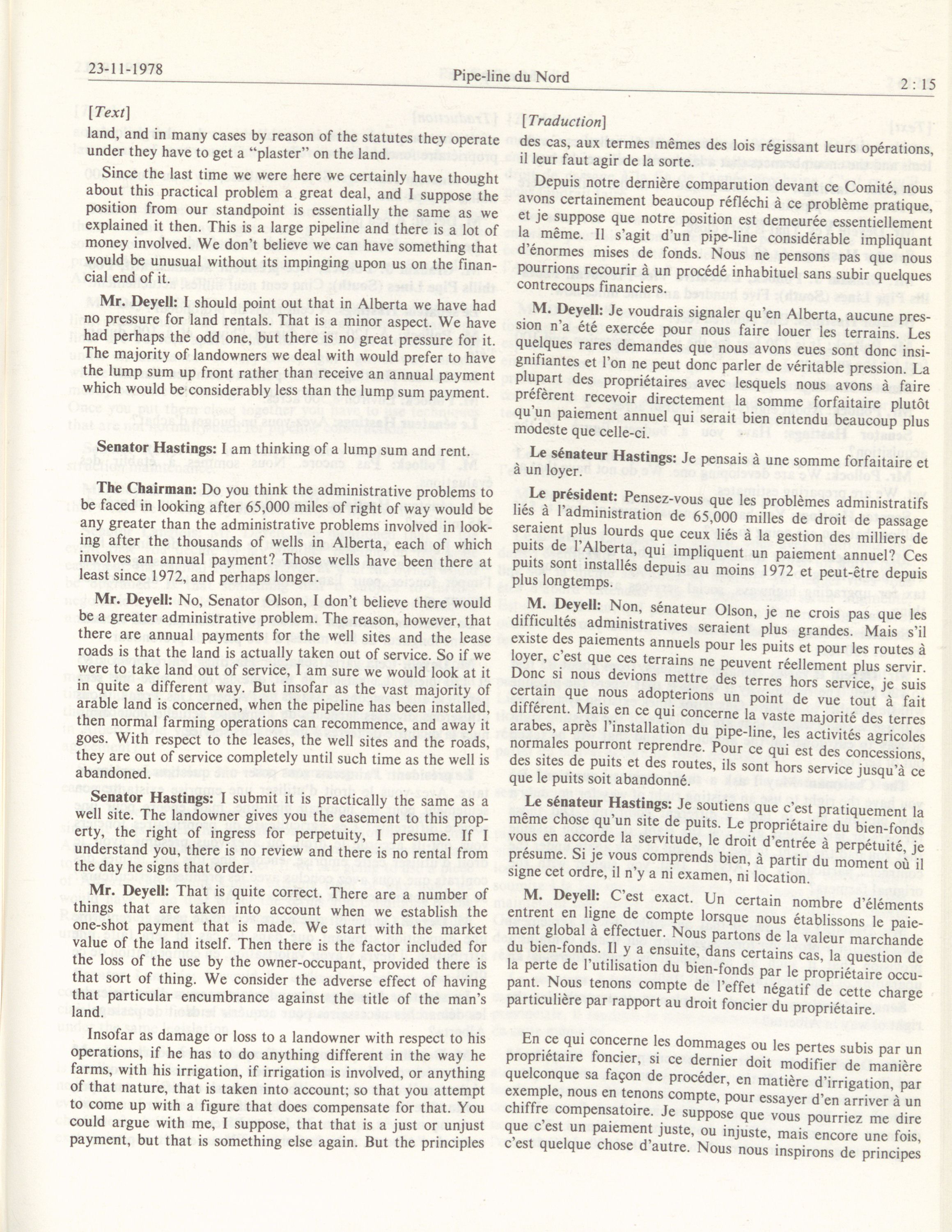 23-11-1978 Pipe-line du Nord 2 : 15

[Text]

land, and in many cases by reason of the statutes they operate under they have to get a "plaster" on the land.

Since the last time we were here we certainly have thought about this practical problem a great deal, and I suppose the position from our standpoint is essentially the same as we explained it then. This is a large pipeline and there is a lot of money involved. We don't believe we can have something that would be unusual without its impinging upon us on the financial end of it.

Mr. Deyell: I should point out that in Alberta we have had no pressure for land rentals. That is a minor aspect. We have had perhaps the odd one, but there is no great pressure for it. The majority of landowners we deal with would prefer to have the lump sum up front rather than receive an annual payment which would be considerably less than the lump sum payment.

Senator Hastings: I am thinking of a lump sum and rent.

The Chairman: Do you think the administrative problems to be faced in looking after 65,000 miles of right of way would be any greater than the administrative problems involved in looking after the thousands of wells in Alberta, each of which involves an annual payment? Those wells have been there at least since 1972, and perhaps longer.

Mr. Deyell: No, Senator Olson, I don't believe there would be a greater administrative problem. The reason, however, that there are annual payments for the well sites and the lease roads is that the land is actually taken out of service. So if we were to take land out of service, I am sure we would look at it in quite a different way. But insofar as the vast majority of arable land is concerned, when the pipeline has been installed, then normal farming operations can recommence, and away it goes. With respect to the leases, the well sites and the roads, they are out of service completely until such time as the well is abandoned.

Senator Hastings: I submit it is practically the same as a well site. The landowner gives you the easement to this property, the right of ingress for perpetuity, I presume. If I understand you, there is no review and there is no rental from the day he signs that order.

Mr. Deyell: That is quite correct. There are a number of things that are taken into account when we establish the one-shot payment that is made. We start with the market value of the land itself. Then there is the factor included for the loss of the use by the owner-occupant, provided there is that sort of thing. We consider the adverse effect of having that particular encumbrance against the title of the man's land.

Insofar as damage or loss to a landowner with respect to his operations, if he has to do anything different in the way he farms, with his irrigation, if irrigation is involved, or anything of that nature, that is taken into account; so that you attempt to come up with a figure that does compensate for that. You could argue with me, I suppose, that that is a just or unjust payment, but that is something else again. But the principles

[Traduction]

des cas, aux termes mêmes des lois régissant leurs opérations, il leur faut agir de la sorte.

Depuis notre dernière comparution devant ce Comité, nous avons certainement beaucoup réfléchi à ce problème pratique, et je suppose que notre position est demeurée essentiellement la même. Il s'agit d'un pipe-line considérable impliquant d'énormes mises de fonds. Nous ne pensons pas que nous pourrions recourir à un procédé inhabituel sans subir quelques contrecoups financiers.

M. Deyell: Je voudrais signaler qu'en Alberta, aucune pression n'a été exercée pour nous faire louer les terrains. Les quelques rares demandes que nous avons eues sont donc insignifiantes et l'on ne peut donc parler de véritable pression. La plupart des propriétaires avec lesquels nous avons à faire préfèrent recevoir directement la somme forfaitaire plutôt qu'un paiement annuel qui serait bien entendu beaucoup plus modeste que celle-ci.

Le sénateur Hastings: Je pensais à une somme forfaitaire et à un loyer.

Le président: Pensez-vous que les problèmes administratifs liés à l'administration de 65,000 milles de droit de passage seraient plus lourds que ceux liés à la gestion des milliers de puits de l'Alberta, qui impliquent un paiement annuel? Ces puits sont installés depuis au moins 1972 et peut-être depuis plus longtemps.

M. Deyell: Non, sénateur Olson, je ne crois pas que les difficultés administratives seraient plus grandes. Mais s'il existe des paiements annuels pour les puits et pour les routes à loyer, c'est que ces terrains ne peuvent réellement plus servir. Donc si nous devions mettre des terres hors service, je suis certain que nous adopterions un point de vue tout à fait différent. Mais en ce qui concerne la vaste majorité des terres arabes, après l'installation du pipe-line, les activités agricoles normales pourront reprendre. Pour ce qui est des concessions, des sites de puits et des routes, ils sont hors service jusqu'à ce que le puits soit abandonné.

Le sénateur Hastings: Je soutiens que c'est pratiquement la même chose qu'un site de puits. Le propriétaire du bien-fonds vous en accorde la servitude, le droit d'entrée à perpétuité, je présume. Si je vous comprends bien, à partir du moment où il signe cet ordre, il n'y a ni examen, ni location.

M. Deyell: C'est exact. Un certain nombre d'éléments entrent en ligne de compte lorsque nous établissons le paiement global à effectuer. Nous partons de la valeur marchande du bien-fonds. Il y a ensuite, dans certains cas, la question de la perte de l'utilisation du bien-fonds par le propriétaire occupant. Nous tenons compte de l'effet négatif de cette charge particulière par rapport au droit foncier du propriétaire.

En ce qui concerne les dommages ou les pertes subis par un propriétaire foncier, si ce dernier doit modifier de manière quelconque sa façon de procéder, en matière d'irrigation, par exemple, nous en tenons compte, pour essayer d'en arriver à un chiffre compensatoire. Je suppose que vous pourriez me dire que c'est un paiement juste, ou injuste, mais encore une fois, c'est quelque chose d'autre. Nous nous inspirons de principes